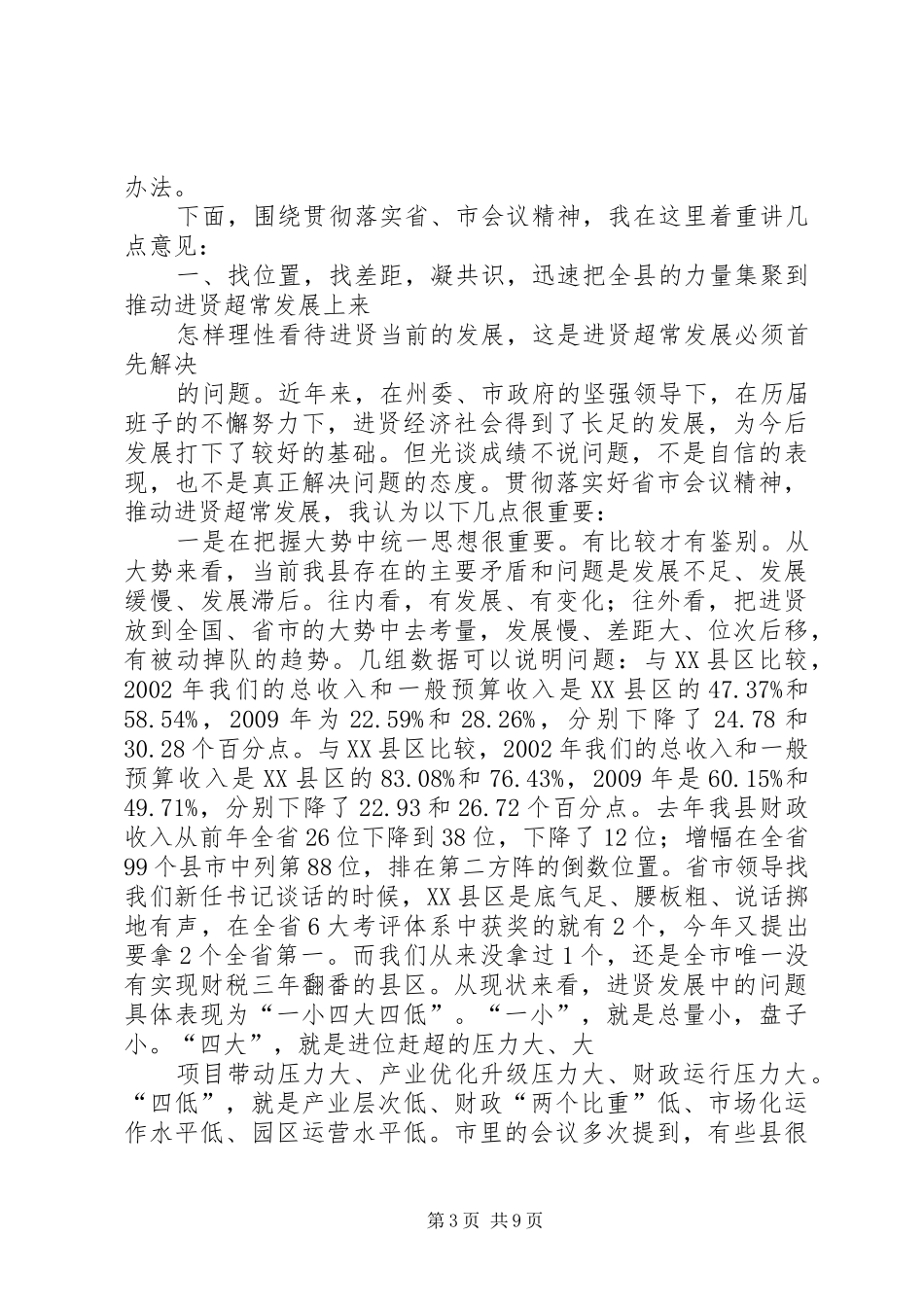 办法。

下面，围绕贯彻落实省、市会议精神，我在这里着重讲几点意见：

一、找位置，找差距，凝共识，迅速把全县的力量集聚到推动进贤超常发展上来

怎样理性看待进贤当前的发展，这是进贤超常发展必须首先解决

的问题。近年来，在州委、市政府的坚强领导下，在历届班子的不懈努力下，进贤经济社会得到了长足的发展，为今后发展打下了较好的基础。但光谈成绩不说问题，不是自信的表现，也不是真正解决问题的态度。贯彻落实好省市会议精神，推动进贤超常发展，我认为以下几点很重要：

一是在把握大势中统一思想很重要。有比较才有鉴别。从大势来看，当前我县存在的主要矛盾和问题是发展不足、发展缓慢、发展滞后。往内看，有发展、有变化；往外看，把进贤放到全国、省市的大势中去考量，发展慢、差距大、位次后移，有被动掉队的趋势。几组数据可以说明问题：与XX县区比较，2002年我们的总收入和一般预算收入是XX县区的47.37%和58.54%，2009年为22.59%和28.26%，分别下降了24.78和30.28个百分点。与XX县区比较，2002年我们的总收入和一般预算收入是XX县区的83.08%和76.43%，2009年是60.15%和49.71%，分别下降了22.93和26.72个百分点。去年我县财政收入从前年全省26位下降到38位，下降了12位；增幅在全省99个县市中列第88位，排在第二方阵的倒数位置。省市领导找我们新任书记谈话的时候，XX县区是底气足、腰板粗、说话掷地有声，在全省6大考评体系中获奖的就有2个，今年又提出要拿2个全省第一。而我们从来没拿过1个，还是全市唯一没有实现财税三年翻番的县区。从现状来看，进贤发展中的问题具体表现为“一小四大四低”。“一小”，就是总量小，盘子小。“四大”，就是进位赶超的压力大、大

项目带动压力大、产业优化升级压力大、财政运行压力大。“四低”，就是产业层次低、财政“两个比重”低、市场化运作水平低、园区运营水平低。市里的会议多次提到，有些县很

第3页 共9页